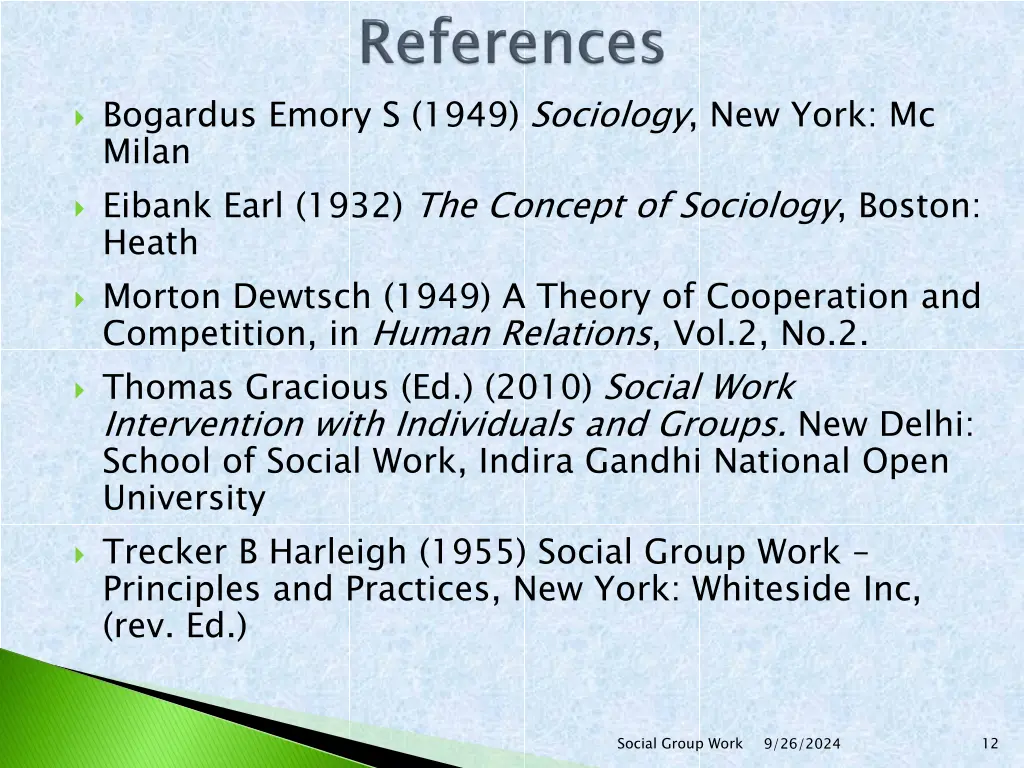 References

Bogardus Emory S (1949) Sociology, New York: Mc Milan

Eibank Earl (1932) The Concept of Sociology, Boston: Heath

Morton Dewtsch (1949) A Theory of Cooperation and Competition, in Human Relations, Vol.2, No.2.

Thomas Gracious (Ed.) (2010) Social Work Intervention with Individuals and Groups. New Delhi: School of Social Work, Indira Gandhi National Open University

Trecker B Harleigh (1955) Social Group Work – Principles and Practices, New York: Whiteside Inc, (rev. Ed.)

Social Group Work 9/26/2024 12